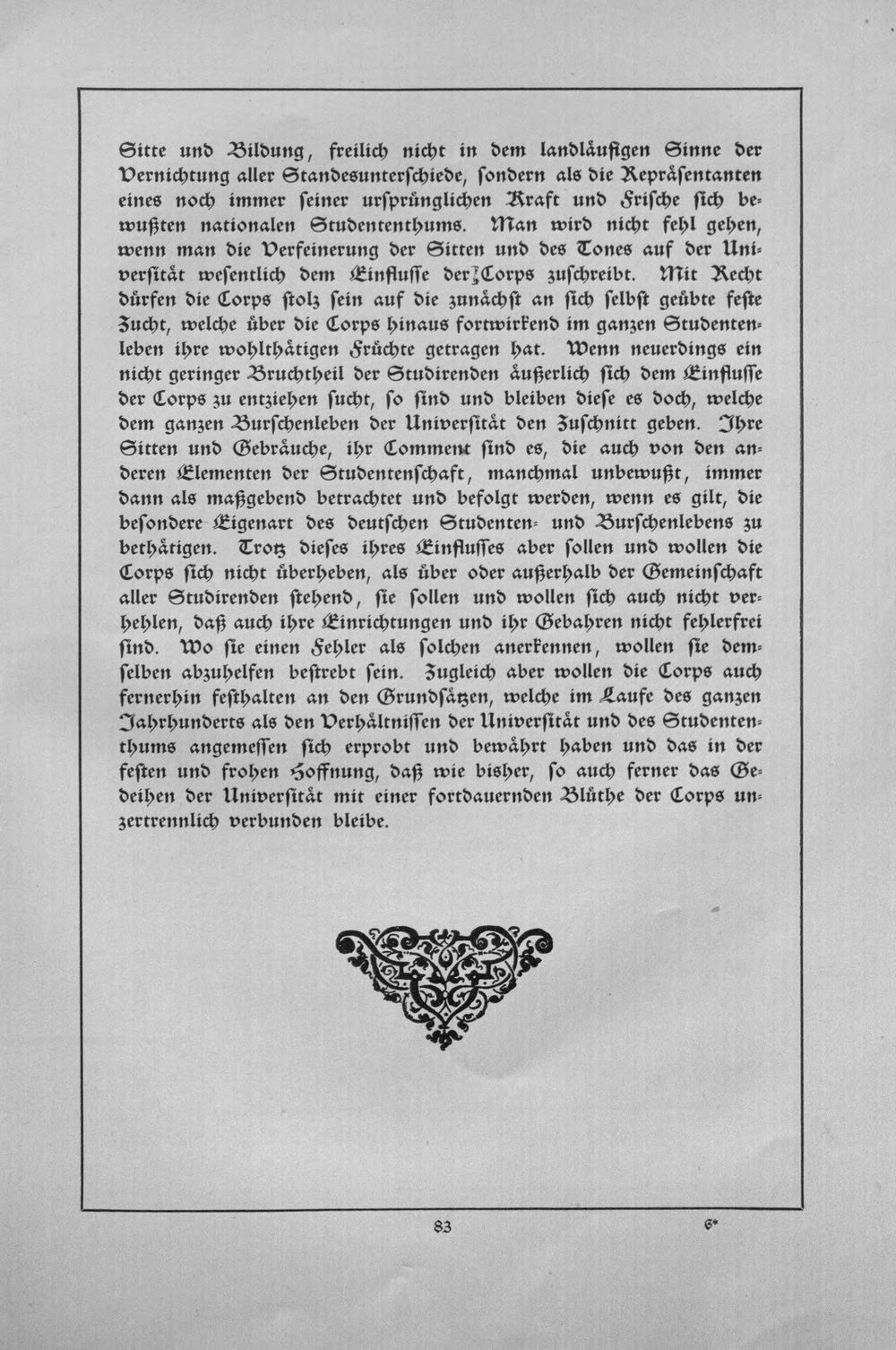 Sitte und Bildung, freilich nicht in dem landläufigen Sinne der Vernichtung aller Standesunterschiede, sondern als die Repräsentanten eines noch immer seiner ursprünglichen Kraft und Frische sich bewußten nationalen Studententhums. Man wird nicht fehl gehen, wenn man die Verfeinerung der Sitten und des Tones auf der Universität wesentlich dem Einflusse der Corps zuschreibt. Mit Recht dürfen die Corps stolz sein auf die zunächst an sich selbst geübte feste Zucht, welche über die Corps hinaus fortwirkend im ganzen Studentenleben ihre wohlthätigen Früchte getragen hat. Wenn neuerdings ein nicht geringer Bruchtheil der Studirenden äußerlich sich dem Einflusse der Corps zu entziehen sucht, so sind und bleiben diese es doch, welche dem ganzen Burschenleben der Universität den Zuschnitt geben. Ihre Sitten und Gebräuche, ihr Comment sind es, die auch von den anderen Elementen der Studentenschaft, manchmal unbewußt, immer dann als maßgebend betrachtet und befolgt werden, wenn es gilt, die besondere Eigenart des deutschen Studenten- und Burschenlebens zu bethätigen. Trotz dieses ihres Einflusses aber sollen und wollen die Corps sich nicht überheben, als über oder außerhalb der Gemeinschaft aller Studirenden stehend, sie sollen und wollen sich auch nicht verhehlen, daß auch ihre Einrichtungen und ihr Gebahren nicht fehlerfrei sind. Wo sie einen Fehler als solchen anerkennen, wollen sie demselben abzuhelfen bestrebt sein. Zugleich aber wollen die Corps auch fernerhin festhalten an den Grundsätzen, welche im Laufe des ganzen Jahrhunderts als den Verhältnissen der Universität und des Studententhums angemessen sich erprobt und bewährt haben und das in der festen und frohen Hoffnung, daß wie bisher, so auch ferner das Gedeihen der Universität mit einer fortdauernden Blüthe der Corps unzertrennlich verbunden bleibe.

83 6*